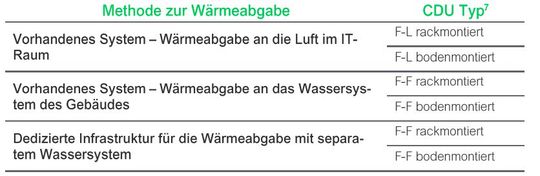 | Methode zur Wärmeabgabe | CDU Typ$^7$ |
|---|---|
| Vorhandenes System – Wärmeabgabe an die Luft im IT-Raum | F-L rackmontiert |
| | F-L bodenmontiert |
| Vorhandenes System – Wärmeabgabe an das Wassersystem des Gebäudes | F-F rackmontiert |
| | F-F bodenmontiert |
| Dedizierte Infrastruktur für die Wärmeabgabe mit separatem Wassersystem | F-F rackmontiert |
| | F-F bodenmontiert |